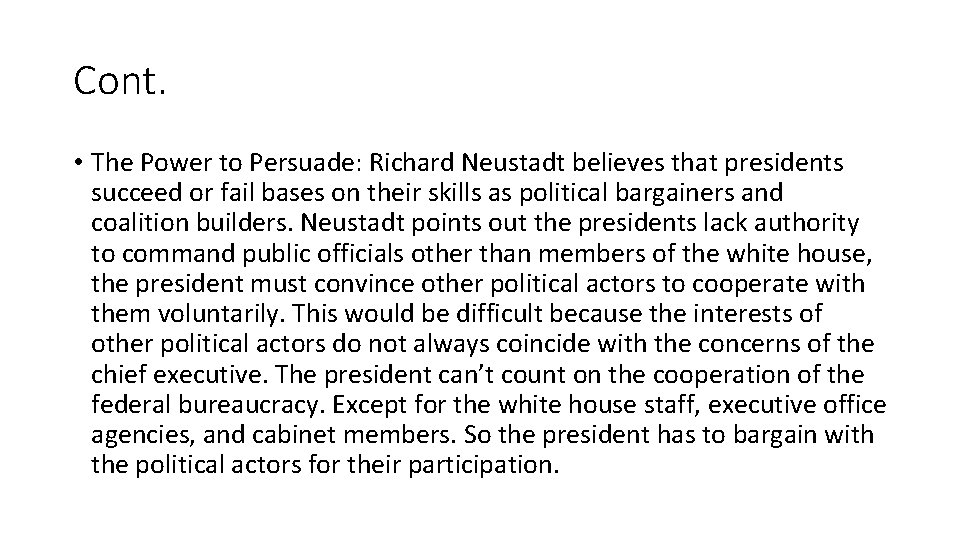 Cont.

• The Power to Persuade: Richard Neustadt believes that presidents succeed or fail bases on their skills as political bargainers and coalition builders. Neustadt points out the presidents lack authority to command public officials other than members of the white house, the president must convince other political actors to cooperate with them voluntarily. This would be difficult because the interests of other political actors do not always coincide with the concerns of the chief executive. The president can't count on the cooperation of the federal bureaucracy. Except for the white house staff, executive office agencies, and cabinet members. So the president has to bargain with the political actors for their participation.